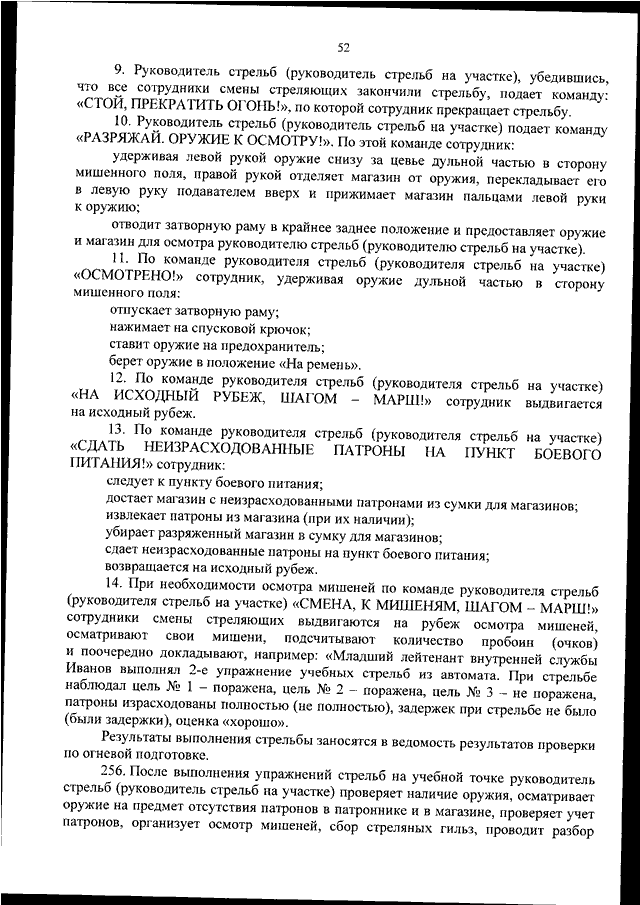 52

9. Руководитель стрельб (руководитель стрельб на участке), убедившись, что все сотрудники смены стреляющих закончили стрельбу, подает команду: «СТОЙ, ПРЕКРАТИТЬ ОГОНЬ!», по которой сотрудник прекращает стрельбу.

10. Руководитель стрельб (руководитель стрельб на участке) подает команду «РАЗРЯЖАЙ. ОРУЖИЕ К ОСМОТРУ!». По этой команде сотрудник:

удерживая левой рукой оружие снизу за цевье дульной частью в сторону мишенного поля, правой рукой отделяет магазин от оружия, перекладывает его в левую руку подавателем вверх и прижимает магазин пальцами левой руки к оружию;

отводит затворную раму в крайнее заднее положение и предоставляет оружие и магазин для осмотра руководителю стрельб (руководителю стрельб на участке).

11. По команде руководителя стрельб (руководителя стрельб на участке) «ОСМОТРЕНО!» сотрудник, удерживая оружие дульной частью в сторону мишенного поля:

отпускает затворную раму;

нажимает на спусковой крючок;

ставит оружие на предохранитель;

берет оружие в положение «На ремень».

12. По команде руководителя стрельб (руководителя стрельб на участке) «НА ИСХОДНЫЙ РУБЕЖ, ШАГОМ – МАРШ!» сотрудник выдвигается на исходный рубеж.

13. По команде руководителя стрельб (руководителя стрельб на участке) «СДАТЬ НЕИЗРАСХОДОВАННЫЕ ПАТРОНЫ НА ПУНКТ БОЕВОГО ПИТАНИЯ!» сотрудник:

следует к пункту боевого питания;

достает магазин с неизрасходованными патронами из сумки для магазинов;

извлекает патроны из магазина (при их наличии);

убирает разряженный магазин в сумку для магазинов;

сдает неизрасходованные патроны на пункт боевого питания;

возвращается на исходный рубеж.

14. При необходимости осмотра мишеней по команде руководителя стрельб (руководителя стрельб на участке) «СМЕНА, К МИШЕНЯМ, ШАГОМ – МАРШ!» сотрудники смены стреляющих выдвигаются на рубеж осмотра мишеней, осматривают свои мишени, подсчитывают количество пробоин (очков) и поочередно докладывают, например: «Младший лейтенант внутренней службы Иванов выполнял 2-е упражнение учебных стрельб из автомата. При стрельбе наблюдал цель № 1 – поражена, цель № 2 – поражена, цель № 3 – не поражена, патроны израсходованы полностью (не полностью), задержек при стрельбе не было (были задержки), оценка «хорошо».

Результаты выполнения стрельбы заносятся в ведомость результатов проверки по огневой подготовке.

256. После выполнения упражнений стрельб на учебной точке руководитель стрельб (руководитель стрельб на участке) проверяет наличие оружия, осматривает оружие на предмет отсутствия патронов в патроннике и в магазине, проверяет учет патронов, организует осмотр мишеней, сбор стреляных гильз, проводит разбор